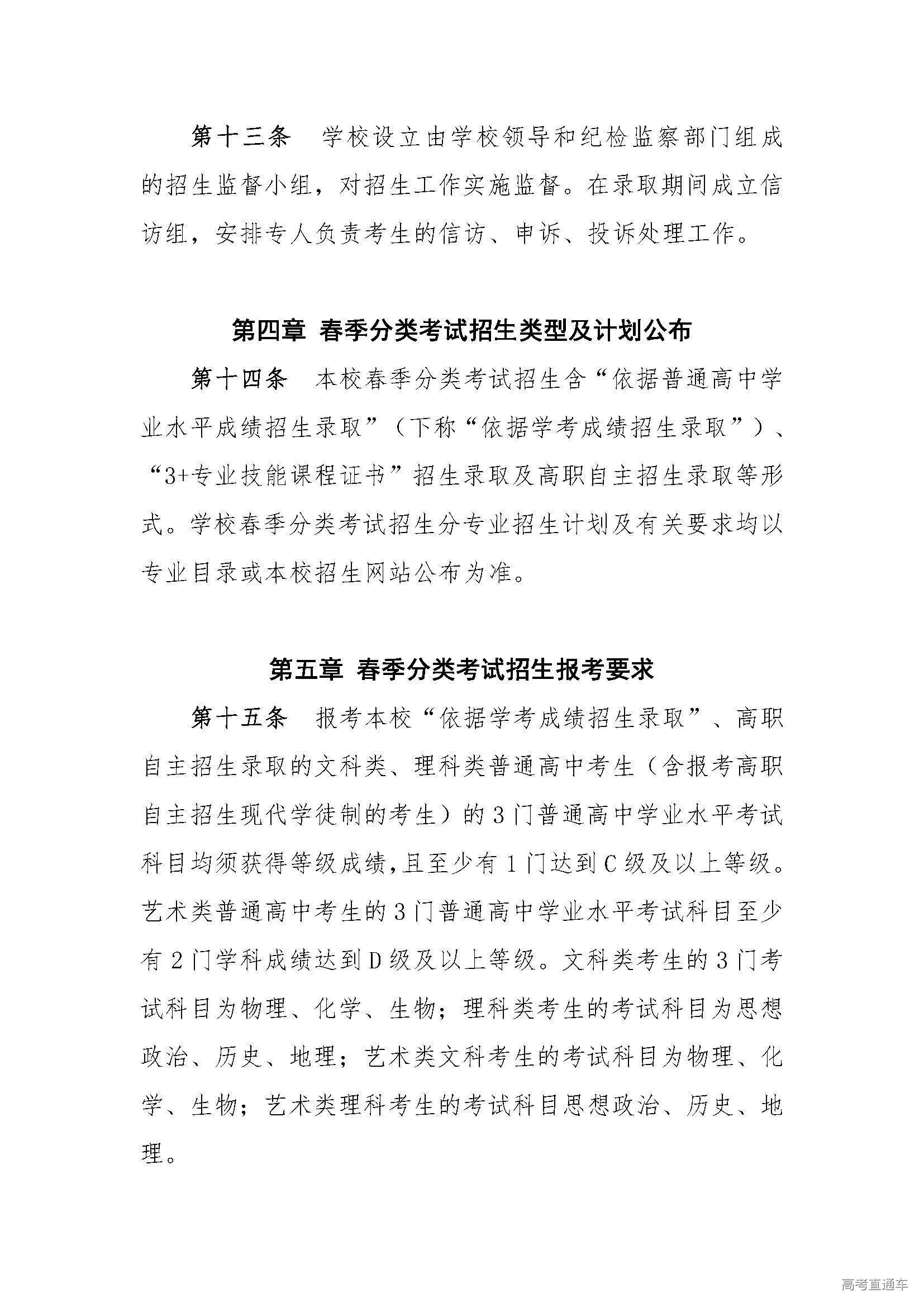 第十三条　学校设立由学校领导和纪检监察部门组成的招生监督小组，对招生工作实施监督。在录取期间成立信访组，安排专人负责考生的信访、申诉、投诉处理工作。

第四章 春季分类考试招生类型及计划公布

第十四条　本校春季分类考试招生含“依据普通高中学业水平成绩招生录取”（下称“依据学考成绩招生录取”）、“3+专业技能课程证书”招生录取及高职自主招生录取等形式。学校春季分类考试招生分专业招生计划及有关要求均以专业目录或本校招生网站公布为准。

第五章 春季分类考试招生报考要求

第十五条　报考本校“依据学考成绩招生录取”、高职自主招生录取的文科类、理科类普通高中考生（含报考高职自主招生现代学徒制的考生）的3门普通高中学业水平考试科目均须获得等级成绩，且至少有1门达到C级及以上等级。艺术类普通高中考生的3门普通高中学业水平考试科目至少有2门学科成绩达到D级及以上等级。文科类考生的3门考试科目为物理、化学、生物；理科类考生的考试科目为思想政治、历史、地理；艺术类文科考生的考试科目为物理、化学、生物；艺术类理科考生的考试科目思想政治、历史、地理。

高考直通车